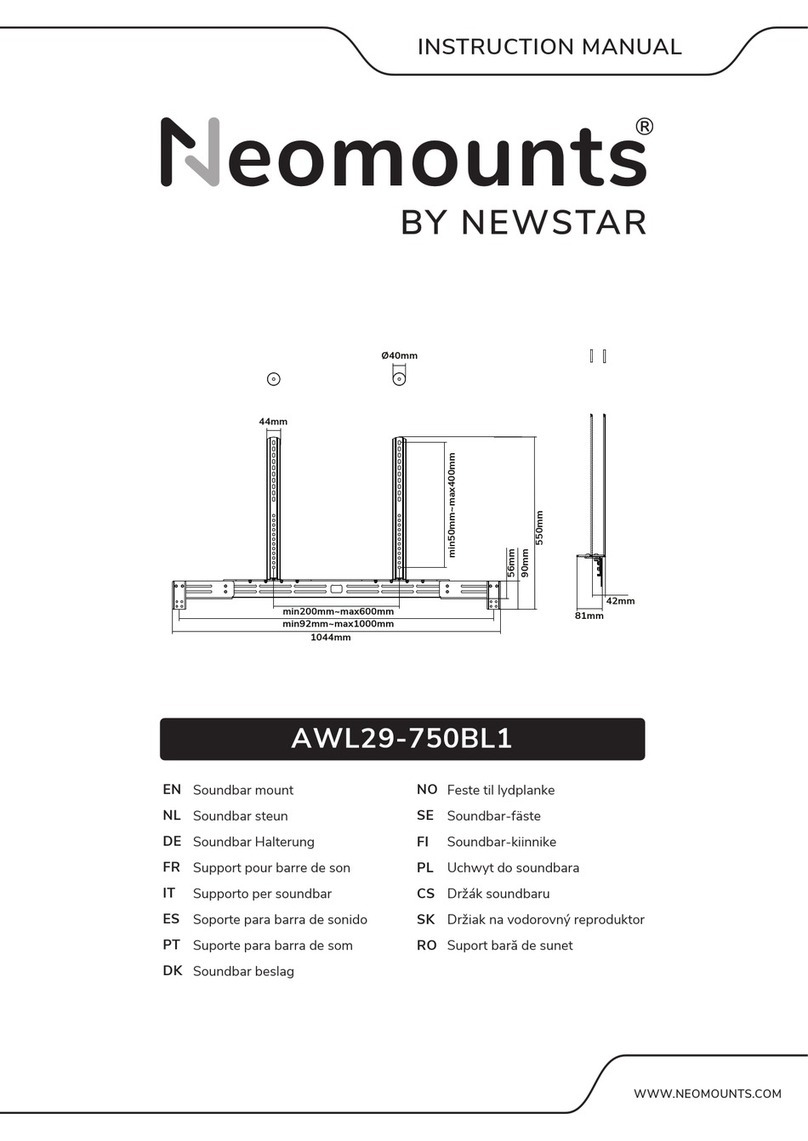 INSTRUCTION MANUAL

Neomounts®
BY NEWSTAR

Ø40mm

44mm

min50mm~max400mm

550mm

56mm

90mm

min200mm~max600mm

min92mm~max1000mm

1044mm

42mm

81mm

AWL29-750BL1

EN Soundbar mount
NL Soundbar steun
DE Soundbar Halterung
FR Support pour barre de son
IT Supporto per soundbar
ES Soporte para barra de sonido
PT Suporte para barra de som
DK Soundbar beslag

NO Feste til lydplanke
SE Soundbar-fäste
FI Soundbar-kiinnike
PL Uchwyt do soundbara
CS Držák soundbaru
SK Držiak na vodorovný reproduktor
RO Suport bară de sunet

WWW.NEOMOUNTS.COM